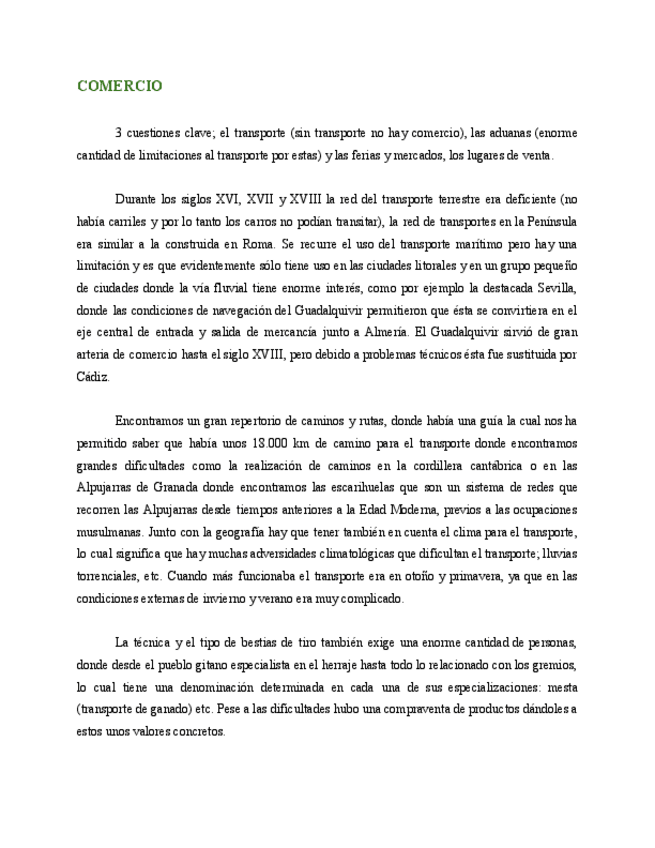 COMERCIO

3 cuestiones clave; el transporte (sin transporte no hay comercio), las aduanas (enorme cantidad de limitaciones al transporte por estas) y las ferias y mercados, los lugares de venta.

Durante los siglos XVI, XVII y XVIII la red del transporte terrestre era deficiente (no había carriles y por lo tanto los carros no podían transitar), la red de transportes en la Península era similar a la construida en Roma. Se recurre el uso del transporte marítimo pero hay una limitación y es que evidentemente sólo tiene uso en las ciudades litorales y en un grupo pequeño de ciudades donde la vía fluvial tiene enorme interés, como por ejemplo la destacada Sevilla, donde las condiciones de navegación del Guadalquivir permitieron que ésta se convirtiera en el eje central de entrada y salida de mercancía junto a Almería. El Guadalquivir sirvió de gran arteria de comercio hasta el siglo XVIII, pero debido a problemas técnicos ésta fue sustituida por Cádiz.

Encontramos un gran repertorio de caminos y rutas, donde había una guía la cual nos ha permitido saber que había unos 18.000 km de camino para el transporte donde encontramos grandes dificultades como la realización de caminos en la cordillera cantábrica o en las Alpujarras de Granada donde encontramos las escarihuelas que son un sistema de redes que recorren las Alpujarras desde tiempos anteriores a la Edad Moderna, previos a las ocupaciones musulmanas. Junto con la geografía hay que tener también en cuenta el clima para el transporte, lo cual significa que hay muchas adversidades climatológicas que dificultan el transporte; lluvias torrenciales, etc. Cuando más funcionaba el transporte era en otoño y primavera, ya que en las condiciones externas de invierno y verano era muy complicado.

La técnica y el tipo de bestias de tiro también exige una enorme cantidad de personas, donde desde el pueblo gitano especialista en el herraje hasta todo lo relacionado con los gremios, lo cual tiene una denominación determinada en cada una de sus especializaciones: mesta (transporte de ganado) etc. Pese a las dificultades hubo una compraventa de productos dándoles a estos unos valores concretos.